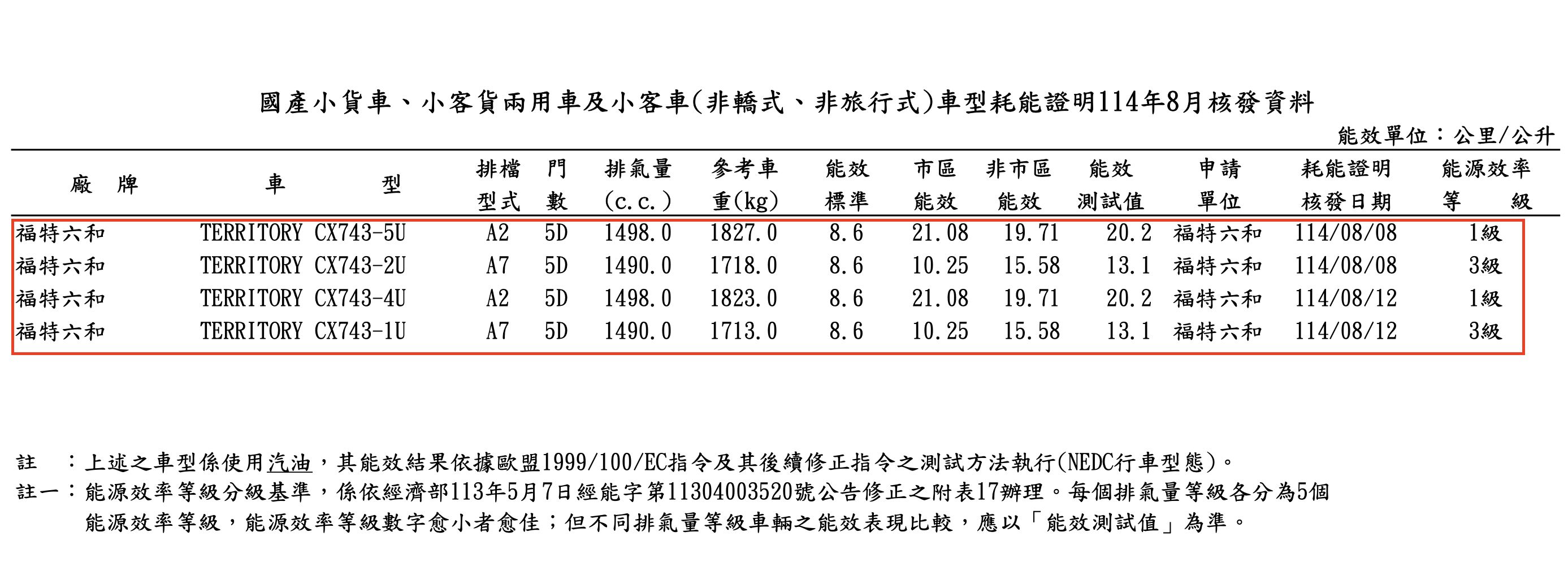 國產小貨車、小客貨兩用車及小客車(非轎式、非旅行式)車型耗能證明114年8月核發資料

能效單位：公里/公升

| 廠　牌 | 車　型 | 排檔型式 | 門數 | 排氣量(c.c.) | 參考車重(kg) | 能效標準 | 市區能效 | 非市區能效 | 能效測試值 | 申請單位 | 耗能證明核發日期 | 能源效率等　級 |
|---|---|---|---|---|---|---|---|---|---|---|---|---|
| 福特六和 | TERRITORY CX743-5U | A2 | 5D | 1498.0 | 1827.0 | 8.6 | 21.08 | 19.71 | 20.2 | 福特六和 | 114/08/08 | 1級 |
| 福特六和 | TERRITORY CX743-2U | A7 | 5D | 1490.0 | 1718.0 | 8.6 | 10.25 | 15.58 | 13.1 | 福特六和 | 114/08/08 | 3級 |
| 福特六和 | TERRITORY CX743-4U | A2 | 5D | 1498.0 | 1823.0 | 8.6 | 21.08 | 19.71 | 20.2 | 福特六和 | 114/08/12 | 1級 |
| 福特六和 | TERRITORY CX743-1U | A7 | 5D | 1490.0 | 1713.0 | 8.6 | 10.25 | 15.58 | 13.1 | 福特六和 | 114/08/12 | 3級 |

註　：上述之車型係使用汽油，其能效結果依據歐盟1999/100/EC指令及其後續修正指令之測試方法執行(NEDC行車型態)。

註一：能源效率等級分級基準，係依經濟部113年5月7日經能字第11304003520號公告修正之附表17辦理。每個排氣量等級各分為5個能源效率等級，能源效率等級數字愈小者愈佳；但不同排氣量等級車輛之能效表現比較，應以「能效測試值」為準。